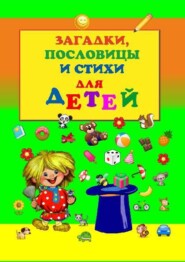 ЗАГАДКИ, ПОСЛОВИЦЫ И СТИХИ ДЛЯ ДЕТЕЙ